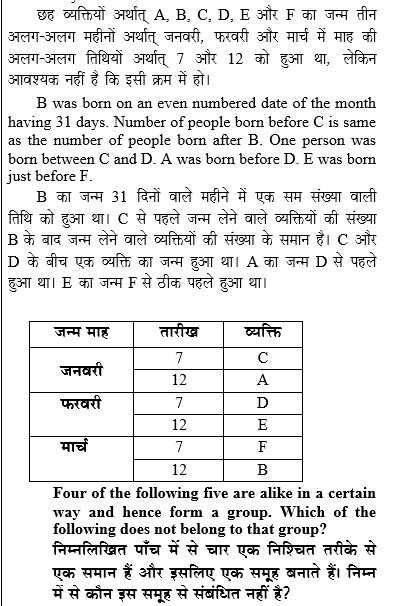 छह व्यक्तियों अर्थात् A, B, C, D, E और F का जन्म तीन अलग-अलग महीनों अर्थात् जनवरी, फरवरी और मार्च में माह की अलग-अलग तिथियों अर्थात् 7 और 12 को हुआ था, लेकिन आवश्यक नहीं है कि इसी क्रम में हो।

B was born on an even numbered date of the month having 31 days. Number of people born before C is same as the number of people born after B. One person was born between C and D. A was born before D. E was born just before F.

B का जन्म 31 दिनों वाले महीने में एक सम संख्या वाली तिथि को हुआ था। C से पहले जन्म लेने वाले व्यक्तियों की संख्या B के बाद जन्म लेने वाले व्यक्तियों की संख्या के समान है। C और D के बीच एक व्यक्ति का जन्म हुआ था। A का जन्म D से पहले हुआ था। E का जन्म F से ठीक पहले हुआ था।

| जन्म माह | तारीख | व्यक्ति |
|---|---|---|
| जनवरी | 7 | C |
| | 12 | A |
| फरवरी | 7 | D |
| | 12 | E |
| मार्च | 7 | F |
| | 12 | B |

Four of the following five are alike in a certain way and hence form a group. Which of the following does not belong to that group?
निम्नलिखित पाँच में से चार एक निश्चित तरीके से एक समान हैं और इसलिए एक समूह बनाते हैं। निम्न में से कौन इस समूह से संबंधित नहीं है?